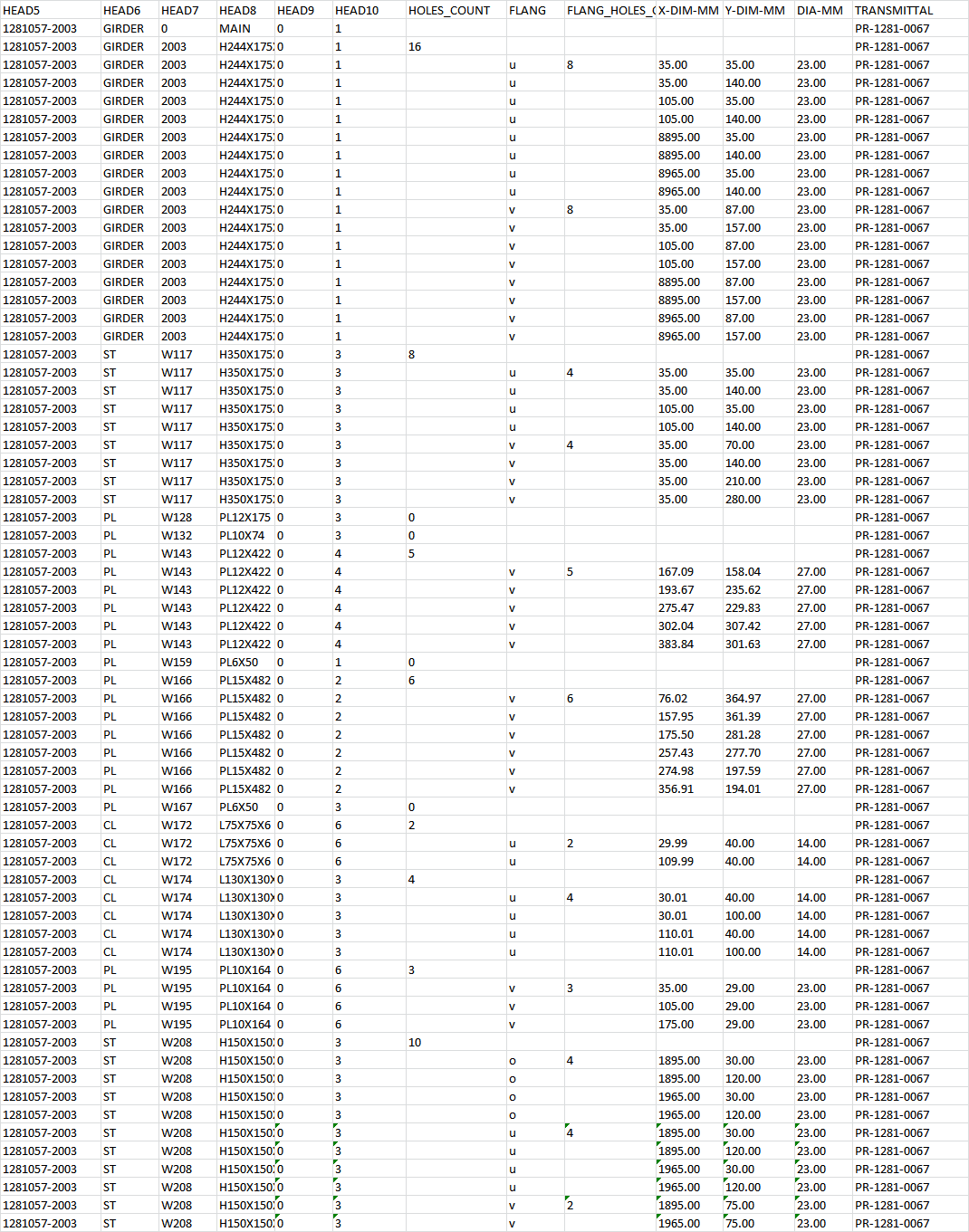 | HEAD5 | HEAD6 | HEAD7 | HEAD8 | HEAD9 | HEAD10 | HOLES_COUNT | FLANG | FLANG_HOLES_( | X-DIM-MM | Y-DIM-MM | DIA-MM | TRANSMITTAL |
|---|---|---|---|---|---|---|---|---|---|---|---|---|
| 1281057-2003 | GIRDER | 0 | MAIN | 0 | 1 | | | | | | | PR-1281-0067 |
| 1281057-2003 | GIRDER | 2003 | H244X175 | 0 | 1 | 16 | | | | | | PR-1281-0067 |
| 1281057-2003 | GIRDER | 2003 | H244X175 | 0 | 1 | | u | 8 | 35.00 | 35.00 | 23.00 | PR-1281-0067 |
| 1281057-2003 | GIRDER | 2003 | H244X175 | 0 | 1 | | u | | 35.00 | 140.00 | 23.00 | PR-1281-0067 |
| 1281057-2003 | GIRDER | 2003 | H244X175 | 0 | 1 | | u | | 105.00 | 35.00 | 23.00 | PR-1281-0067 |
| 1281057-2003 | GIRDER | 2003 | H244X175 | 0 | 1 | | u | | 105.00 | 140.00 | 23.00 | PR-1281-0067 |
| 1281057-2003 | GIRDER | 2003 | H244X175 | 0 | 1 | | u | | 8895.00 | 35.00 | 23.00 | PR-1281-0067 |
| 1281057-2003 | GIRDER | 2003 | H244X175 | 0 | 1 | | u | | 8895.00 | 140.00 | 23.00 | PR-1281-0067 |
| 1281057-2003 | GIRDER | 2003 | H244X175 | 0 | 1 | | u | | 8965.00 | 35.00 | 23.00 | PR-1281-0067 |
| 1281057-2003 | GIRDER | 2003 | H244X175 | 0 | 1 | | u | | 8965.00 | 140.00 | 23.00 | PR-1281-0067 |
| 1281057-2003 | GIRDER | 2003 | H244X175 | 0 | 1 | | v | 8 | 35.00 | 87.00 | 23.00 | PR-1281-0067 |
| 1281057-2003 | GIRDER | 2003 | H244X175 | 0 | 1 | | v | | 35.00 | 157.00 | 23.00 | PR-1281-0067 |
| 1281057-2003 | GIRDER | 2003 | H244X175 | 0 | 1 | | v | | 105.00 | 87.00 | 23.00 | PR-1281-0067 |
| 1281057-2003 | GIRDER | 2003 | H244X175 | 0 | 1 | | v | | 105.00 | 157.00 | 23.00 | PR-1281-0067 |
| 1281057-2003 | GIRDER | 2003 | H244X175 | 0 | 1 | | v | | 8895.00 | 87.00 | 23.00 | PR-1281-0067 |
| 1281057-2003 | GIRDER | 2003 | H244X175 | 0 | 1 | | v | | 8895.00 | 157.00 | 23.00 | PR-1281-0067 |
| 1281057-2003 | GIRDER | 2003 | H244X175 | 0 | 1 | | v | | 8965.00 | 87.00 | 23.00 | PR-1281-0067 |
| 1281057-2003 | GIRDER | 2003 | H244X175 | 0 | 1 | | v | | 8965.00 | 157.00 | 23.00 | PR-1281-0067 |
| 1281057-2003 | ST | W117 | H350X175 | 0 | 3 | 8 | | | | | | PR-1281-0067 |
| 1281057-2003 | ST | W117 | H350X175 | 0 | 3 | | u | 4 | 35.00 | 35.00 | 23.00 | PR-1281-0067 |
| 1281057-2003 | ST | W117 | H350X175 | 0 | 3 | | u | | 35.00 | 140.00 | 23.00 | PR-1281-0067 |
| 1281057-2003 | ST | W117 | H350X175 | 0 | 3 | | u | | 105.00 | 35.00 | 23.00 | PR-1281-0067 |
| 1281057-2003 | ST | W117 | H350X175 | 0 | 3 | | u | | 105.00 | 140.00 | 23.00 | PR-1281-0067 |
| 1281057-2003 | ST | W117 | H350X175 | 0 | 3 | | v | 4 | 35.00 | 70.00 | 23.00 | PR-1281-0067 |
| 1281057-2003 | ST | W117 | H350X175 | 0 | 3 | | v | | 35.00 | 140.00 | 23.00 | PR-1281-0067 |
| 1281057-2003 | ST | W117 | H350X175 | 0 | 3 | | v | | 35.00 | 210.00 | 23.00 | PR-1281-0067 |
| 1281057-2003 | ST | W117 | H350X175 | 0 | 3 | | v | | 35.00 | 280.00 | 23.00 | PR-1281-0067 |
| 1281057-2003 | PL | W128 | PL12X175 | 0 | 3 | 0 | | | | | | PR-1281-0067 |
| 1281057-2003 | PL | W132 | PL10X74 | 0 | 3 | 0 | | | | | | PR-1281-0067 |
| 1281057-2003 | PL | W143 | PL12X422 | 0 | 4 | 5 | | | | | | PR-1281-0067 |
| 1281057-2003 | PL | W143 | PL12X422 | 0 | 4 | | v | 5 | 167.09 | 158.04 | 27.00 | PR-1281-0067 |
| 1281057-2003 | PL | W143 | PL12X422 | 0 | 4 | | v | | 193.67 | 235.62 | 27.00 | PR-1281-0067 |
| 1281057-2003 | PL | W143 | PL12X422 | 0 | 4 | | v | | 275.47 | 229.83 | 27.00 | PR-1281-0067 |
| 1281057-2003 | PL | W143 | PL12X422 | 0 | 4 | | v | | 302.04 | 307.42 | 27.00 | PR-1281-0067 |
| 1281057-2003 | PL | W143 | PL12X422 | 0 | 4 | | v | | 383.84 | 301.63 | 27.00 | PR-1281-0067 |
| 1281057-2003 | PL | W159 | PL6X50 | 0 | 1 | 0 | | | | | | PR-1281-0067 |
| 1281057-2003 | PL | W166 | PL15X482 | 0 | 2 | 6 | | | | | | PR-1281-0067 |
| 1281057-2003 | PL | W166 | PL15X482 | 0 | 2 | | v | 6 | 76.02 | 364.97 | 27.00 | PR-1281-0067 |
| 1281057-2003 | PL | W166 | PL15X482 | 0 | 2 | | v | | 157.95 | 361.39 | 27.00 | PR-1281-0067 |
| 1281057-2003 | PL | W166 | PL15X482 | 0 | 2 | | v | | 175.50 | 281.28 | 27.00 | PR-1281-0067 |
| 1281057-2003 | PL | W166 | PL15X482 | 0 | 2 | | v | | 257.43 | 277.70 | 27.00 | PR-1281-0067 |
| 1281057-2003 | PL | W166 | PL15X482 | 0 | 2 | | v | | 274.98 | 197.59 | 27.00 | PR-1281-0067 |
| 1281057-2003 | PL | W166 | PL15X482 | 0 | 2 | | v | | 356.91 | 194.01 | 27.00 | PR-1281-0067 |
| 1281057-2003 | PL | W167 | PL6X50 | 0 | 3 | 0 | | | | | | PR-1281-0067 |
| 1281057-2003 | CL | W172 | L75X75X6 | 0 | 6 | 2 | | | | | | PR-1281-0067 |
| 1281057-2003 | CL | W172 | L75X75X6 | 0 | 6 | | u | 2 | 29.99 | 40.00 | 14.00 | PR-1281-0067 |
| 1281057-2003 | CL | W172 | L75X75X6 | 0 | 6 | | u | | 109.99 | 40.00 | 14.00 | PR-1281-0067 |
| 1281057-2003 | CL | W174 | L130X130X | 0 | 3 | 4 | | | | | | PR-1281-0067 |
| 1281057-2003 | CL | W174 | L130X130X | 0 | 3 | | u | 4 | 30.01 | 40.00 | 14.00 | PR-1281-0067 |
| 1281057-2003 | CL | W174 | L130X130X | 0 | 3 | | u | | 30.01 | 100.00 | 14.00 | PR-1281-0067 |
| 1281057-2003 | CL | W174 | L130X130X | 0 | 3 | | u | | 110.01 | 40.00 | 14.00 | PR-1281-0067 |
| 1281057-2003 | CL | W174 | L130X130X | 0 | 3 | | u | | 110.01 | 100.00 | 14.00 | PR-1281-0067 |
| 1281057-2003 | PL | W195 | PL10X164 | 0 | 6 | 3 | | | | | | PR-1281-0067 |
| 1281057-2003 | PL | W195 | PL10X164 | 0 | 6 | | v | 3 | 35.00 | 29.00 | 23.00 | PR-1281-0067 |
| 1281057-2003 | PL | W195 | PL10X164 | 0 | 6 | | v | | 105.00 | 29.00 | 23.00 | PR-1281-0067 |
| 1281057-2003 | PL | W195 | PL10X164 | 0 | 6 | | v | | 175.00 | 29.00 | 23.00 | PR-1281-0067 |
| 1281057-2003 | ST | W208 | H150X150 | 0 | 3 | 10 | | | | | | PR-1281-0067 |
| 1281057-2003 | ST | W208 | H150X150 | 0 | 3 | | o | 4 | 1895.00 | 30.00 | 23.00 | PR-1281-0067 |
| 1281057-2003 | ST | W208 | H150X150 | 0 | 3 | | o | | 1895.00 | 120.00 | 23.00 | PR-1281-0067 |
| 1281057-2003 | ST | W208 | H150X150 | 0 | 3 | | o | | 1965.00 | 30.00 | 23.00 | PR-1281-0067 |
| 1281057-2003 | ST | W208 | H150X150 | 0 | 3 | | o | | 1965.00 | 120.00 | 23.00 | PR-1281-0067 |
| 1281057-2003 | ST | W208 | H150X150 | 0 | 3 | | u | 4 | 1895.00 | 30.00 | 23.00 | PR-1281-0067 |
| 1281057-2003 | ST | W208 | H150X150 | 0 | 3 | | u | | 1895.00 | 120.00 | 23.00 | PR-1281-0067 |
| 1281057-2003 | ST | W208 | H150X150 | 0 | 3 | | u | | 1965.00 | 30.00 | 23.00 | PR-1281-0067 |
| 1281057-2003 | ST | W208 | H150X150 | 0 | 3 | | u | | 1965.00 | 120.00 | 23.00 | PR-1281-0067 |
| 1281057-2003 | ST | W208 | H150X150 | 0 | 3 | | v | 2 | 1895.00 | 75.00 | 23.00 | PR-1281-0067 |
| 1281057-2003 | ST | W208 | H150X150 | 0 | 3 | | v | | 1965.00 | 75.00 | 23.00 | PR-1281-0067 |